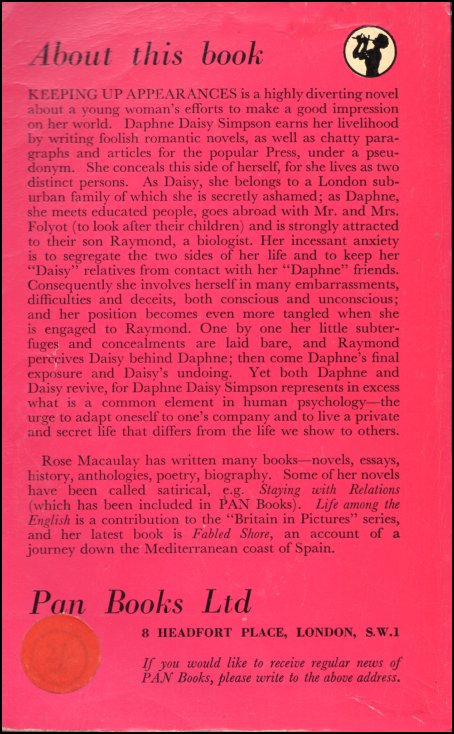 About this book

KEEPING UP APPEARANCES is a highly diverting novel about a young woman's efforts to make a good impression on her world. Daphne Daisy Simpson earns her livelihood by writing foolish romantic novels, as well as chatty paragraphs and articles for the popular Press, under a pseudonym. She conceals this side of herself, for she lives as two distinct persons. As Daisy, she belongs to a London suburban family of which she is secretly ashamed; as Daphne, she meets educated people, goes abroad with Mr. and Mrs. Folyot (to look after their children) and is strongly attracted to their son Raymond, a biologist. Her incessant anxiety is to segregate the two sides of her life and to keep her "Daisy" relatives from contact with her "Daphne" friends. Consequently she involves herself in many embarrassments, difficulties and deceits, both conscious and unconscious; and her position becomes even more tangled when she is engaged to Raymond. One by one her little subterfuges and concealments are laid bare, and Raymond perceives Daisy behind Daphne; then come Daphne's final exposure and Daisy's undoing. Yet both Daphne and Daisy revive, for Daphne Daisy Simpson represents in excess what is a common element in human psychology—the urge to adapt oneself to one's company and to live a private and secret life that differs from the life we show to others.

Rose Macaulay has written many books—novels, essays, history, anthologies, poetry, biography. Some of her novels have been called satirical, e.g. Staying with Relations (which has been included in PAN Books). Life among the English is a contribution to the "Britain in Pictures" series, and her latest book is Fabled Shore, an account of a journey down the Mediterranean coast of Spain.

Pan Books Ltd

8 HEADFORT PLACE, LONDON, S.W.1

If you would like to receive regular news of PAN Books, please write to the above address.